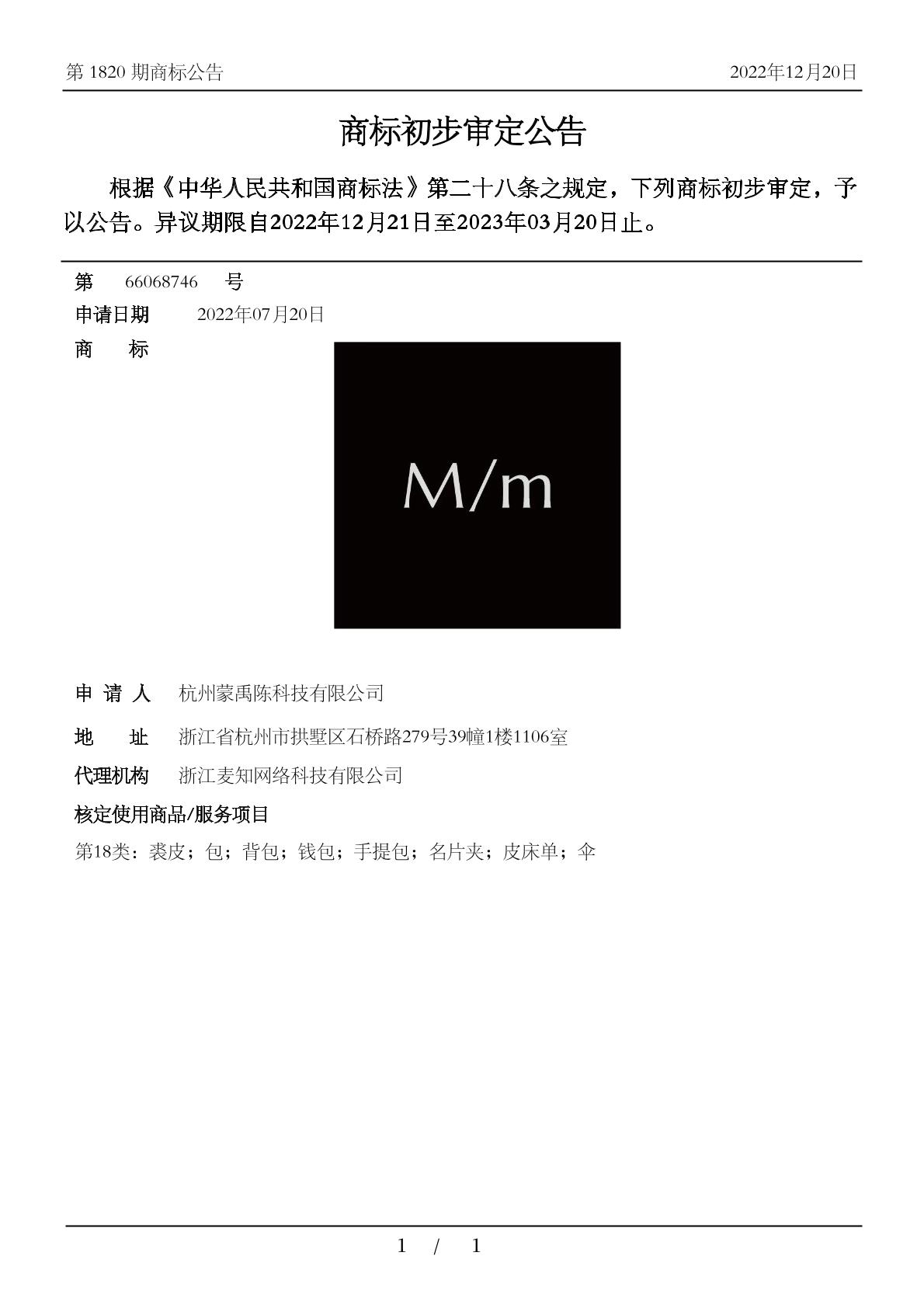 第 1820 期商标公告

2022年12月20日

商标初步审定公告

根据《中华人民共和国商标法》第二十八条之规定，下列商标初步审定，予以公告。异议期限自2022年12月21日至2023年03月20日止。

第 66068746 号

申请日期 2022年07月20日

商 标

M/m

申 请 人 杭州蒙禹陈科技有限公司

地 址 浙江省杭州市拱墅区石桥路279号39幢1楼1106室

代理机构 浙江麦知网络科技有限公司

核定使用商品/服务项目

第18类：裘皮；包；背包；钱包；手提包；名片夹；皮床单；伞

1 / 1